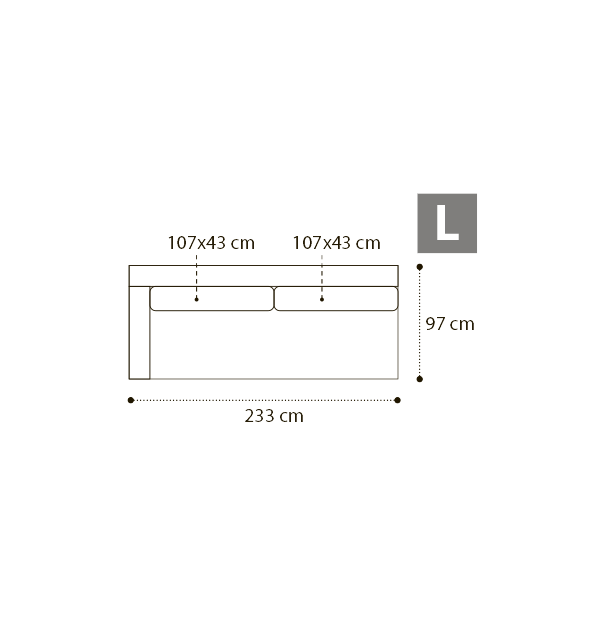 L

107x43 cm

107x43 cm

97 cm

233 cm